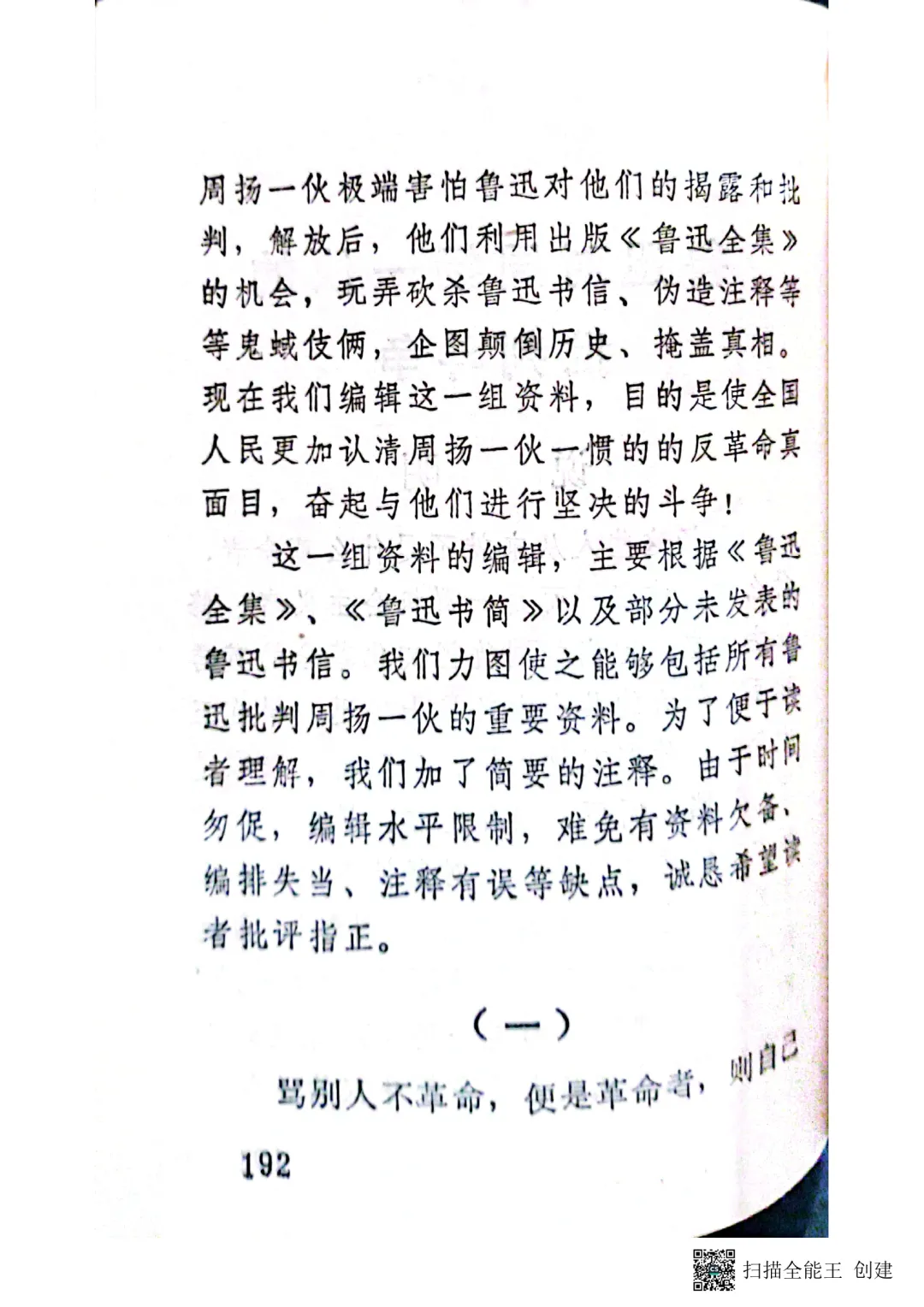 周扬一伙极端害怕鲁迅对他们的揭露和批判，解放后，他们利用出版《鲁迅全集》的机会，玩弄砍杀鲁迅书信、伪造注释等等鬼蜮伎俩，企图颠倒历史、掩盖真相。现在我们编辑这一组资料，目的是使全国人民更加认清周扬一伙一惯的的反革命真面目，奋起与他们进行坚决的斗争！

这一组资料的编辑，主要根据《鲁迅全集》、《鲁迅书简》以及部分未发表的鲁迅书信。我们力图使之能够包括所有鲁迅批判周扬一伙的重要资料。为了便于读者理解，我们加了简要的注释。由于时间匆促，编辑水平限制，难免有资料欠备、编排失当、注释有误等缺点，诚恳希望读者批评指正。

（一）

骂别人不革命，便是革命者，则自己

192

扫描全能王 创建